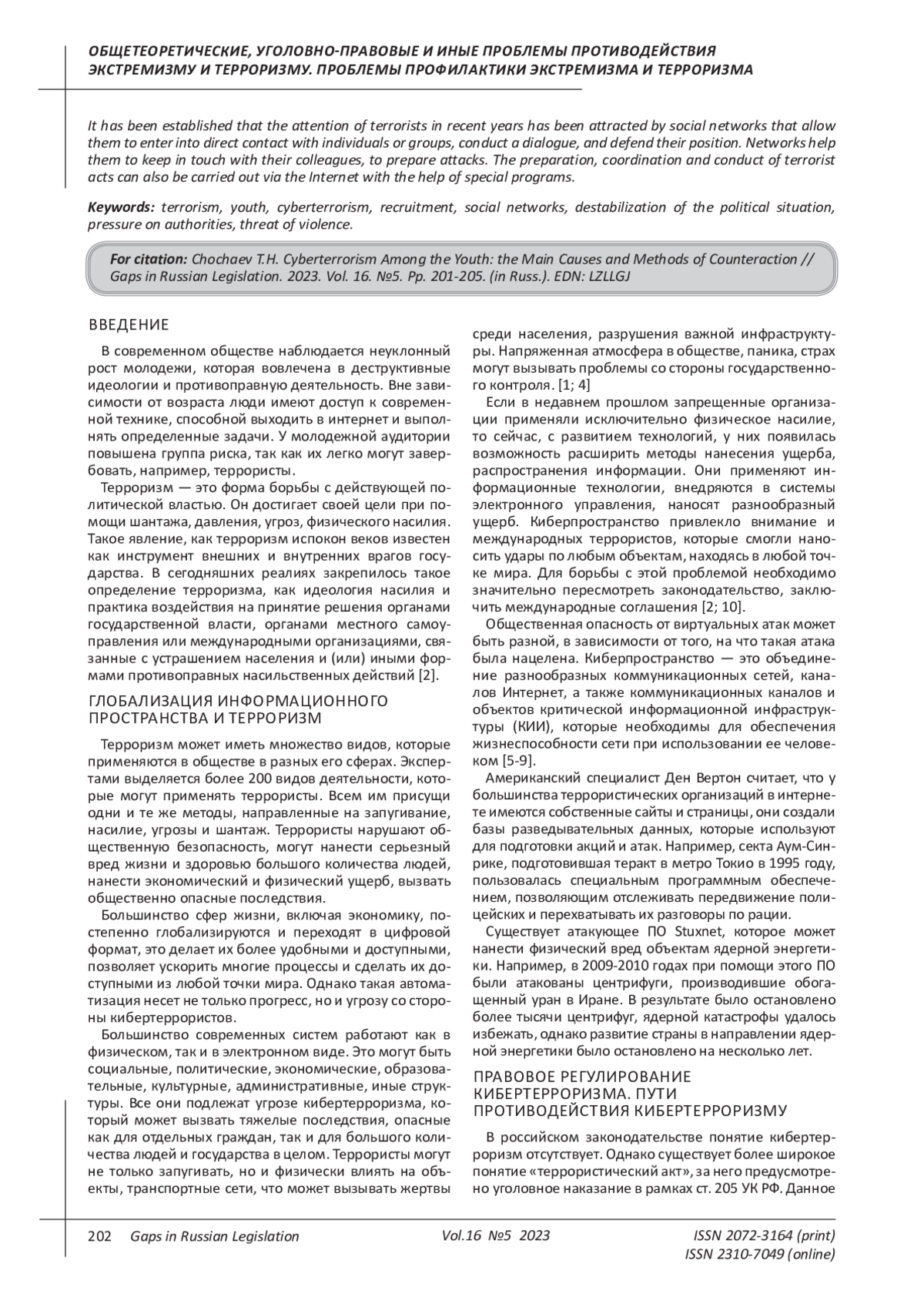 ОБЩЕТЕОРЕТИЧЕСКИЕ, УГОЛОВНО-ПРАВОВЫЕ И ИНЫЕ ПРОБЛЕМЫ ПРОТИВОДЕЙСТВИЯ ЭКСТРЕМИЗМУ И ТЕРРОРИЗМУ. ПРОБЛЕМЫ ПРОФИЛАКТИКИ ЭКСТРЕМИЗМА И ТЕРРОРИЗМА

It has been established that the attention of terrorists in recent years has been attracted by social networks that allow them to enter into direct contact with individuals or groups, conduct a dialogue, and defend their position. Networks help them to keep in touch with their colleagues, to prepare attacks. The preparation, coordination and conduct of terrorist acts can also be carried out via the Internet with the help of special programs.

Keywords: terrorism, youth, cyberterrorism, recruitment, social networks, destabilization of the political situation, pressure on authorities, threat of violence.

For citation: Chochaev T.H. Cyberterrorism Among the Youth: the Main Causes and Methods of Counteraction // Gaps in Russian Legislation. 2023. Vol. 16. №5. Pp. 201-205. (in Russ.). EDN: LZLLGJ

ВВЕДЕНИЕ

В современном обществе наблюдается неуклонный рост молодежи, которая вовлечена в деструктивные идеологии и противоправную деятельность. Вне зависимости от возраста люди имеют доступ к современной технике, способной выходить в интернет и выполнять определенные задачи. У молодежной аудитории повышена группа риска, так как их легко могут завербовать, например, террористы.

Терроризм — это форма борьбы с действующей политической властью. Он достигает своей цели при помощи шантажа, давления, угроз, физического насилия. Такое явление, как терроризм испокон веков известен как инструмент внешних и внутренних врагов государства. В сегодняшних реалиях закрепилось такое определение терроризма, как идеология насилия и практика воздействия на принятие решения органами государственной власти, органами местного самоуправления или международными организациями, связанные с устрашением населения и (или) иными формами противоправных насильственных действий [2].

ГЛОБАЛИЗАЦИЯ ИНФОРМАЦИОННОГО ПРОСТРАНСТВА И ТЕРРОРИЗМ

Терроризм может иметь множество видов, которые применяются в обществе в разных его сферах. Экспертами выделяется более 200 видов деятельности, которые могут применять террористы. Всем им присущи одни и те же методы, направленные на запугивание, насилие, угрозы и шантаж. Террористы нарушают общественную безопасность, могут нанести серьезный вред жизни и здоровью большого количества людей, нанести экономический и физический ущерб, вызвать общественно опасные последствия.

Большинство сфер жизни, включая экономику, постепенно глобализируются и переходят в цифровой формат, это делает их более удобными и доступными, позволяет ускорить многие процессы и сделать их доступными из любой точки мира. Однако такая автоматизация несет не только прогресс, но и угрозу со стороны кибертеррористов.

Большинство современных систем работают как в физическом, так и в электронном виде. Это могут быть социальные, политические, экономические, образовательные, культурные, административные, иные структуры. Все они подлежат угрозе кибертерроризма, который может вызвать тяжелые последствия, опасные как для отдельных граждан, так и для большого количества людей и государства в целом. Террористы могут не только запугивать, но и физически влиять на объекты, транспортные сети, что может вызывать жертвы среди населения, разрушения важной инфраструктуры. Напряженная атмосфера в обществе, паника, страх могут вызывать проблемы со стороны государственного контроля. [1; 4]

Если в недавнем прошлом запрещенные организации применяли исключительно физическое насилие, то сейчас, с развитием технологий, у них появилась возможность расширить методы нанесения ущерба, распространения информации. Они применяют информационные технологии, внедряются в системы электронного управления, наносят разнообразный ущерб. Киберпространство привлекло внимание и международных террористов, которые смогли наносить удары по любым объектам, находясь в любой точке мира. Для борьбы с этой проблемой необходимо значительно пересмотреть законодательство, заключить международные соглашения [2; 10].

Общественная опасность от виртуальных атак может быть разной, в зависимости от того, на что такая атака была нацелена. Киберпространство — это объединение разнообразных коммуникационных сетей, каналов Интернет, а также коммуникационных каналов и объектов критической информационной инфраструктуры (КИИ), которые необходимы для обеспечения жизнеспособности сети при использовании ее человеком [5-9].

Американский специалист Ден Вертон считает, что у большинства террористических организаций в интернете имеются собственные сайты и страницы, они создали базы разведывательных данных, которые используют для подготовки акций и атак. Например, секта Аум-Синрике, подготовившая теракт в метро Токио в 1995 году, пользовалась специальным программным обеспечением, позволяющим отслеживать передвижение полицейских и перехватывать их разговоры по рации.

Существует атакующее ПО Stuxnet, которое может нанести физический вред объектам ядерной энергетики. Например, в 2009-2010 годах при помощи этого ПО были атакованы центрифуги, производившие обогащенный уран в Иране. В результате было остановлено более тысячи центрифуг, ядерной катастрофы удалось избежать, однако развитие страны в направлении ядерной энергетики было остановлено на несколько лет.

ПРАВОВОЕ РЕГУЛИРОВАНИЕ КИБЕРТЕРРОРИЗМА. ПУТИ ПРОТИВОДЕЙСТВИЯ КИБЕРТЕРРОРИЗМУ

В российском законодательстве понятие кибертерроризм отсутствует. Однако существует более широкое понятие «террористический акт», за него предусмотрено уголовное наказание в рамках ст. 205 УК РФ. Данное

202 Gaps in Russian Legislation Vol.16 №5 2023 ISSN 2072-3164 (print) ISSN 2310-7049 (online)